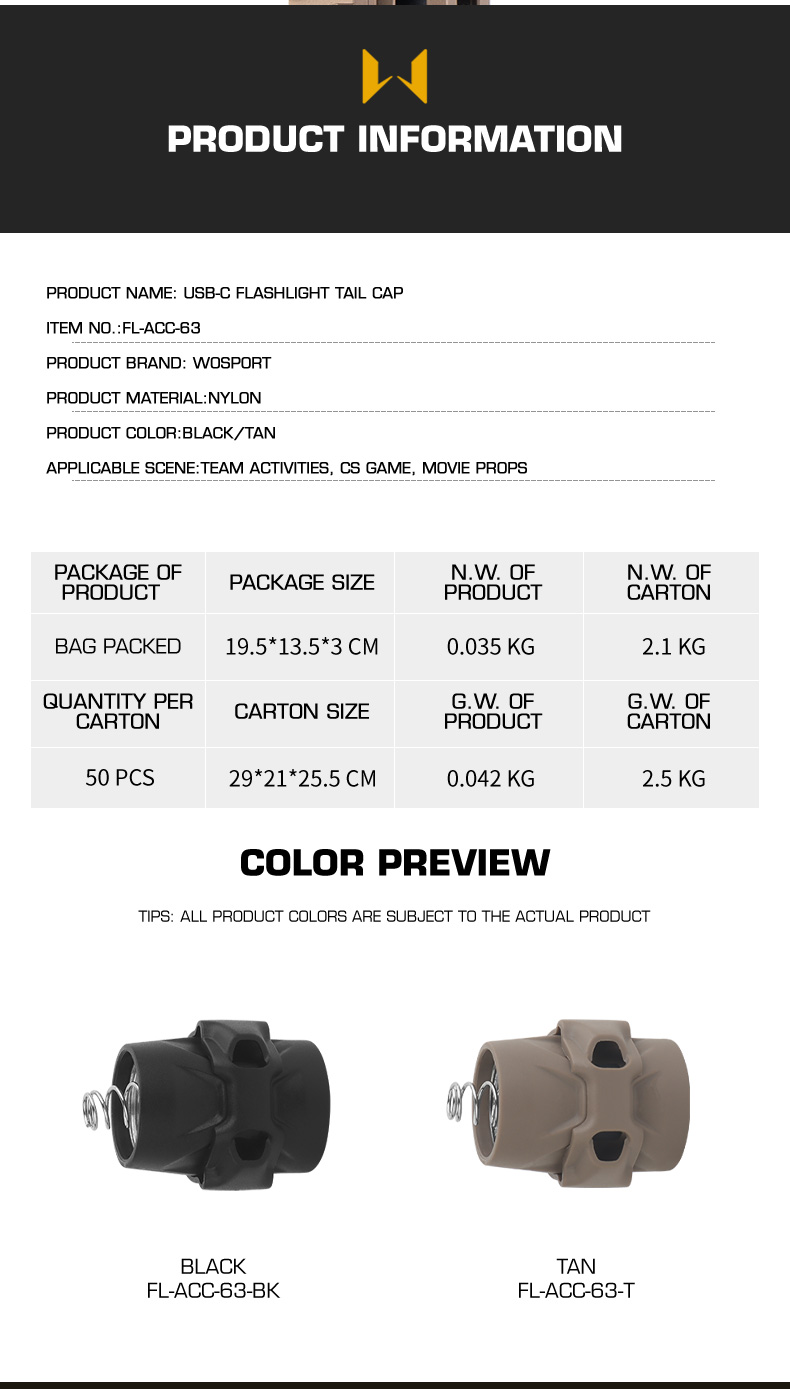 PRODUCT INFORMATION

PRODUCT NAME: USB-C FLASHLIGHT TAIL CAP

ITEM NO.:FL-ACC-63

PRODUCT BRAND: WOSPORT

PRODUCT MATERIAL:NYLON

PRODUCT COLOR:BLACK/TAN

APPLICABLE SCENE:TEAM ACTIVITIES, CS GAME, MOVIE PROPS

| PACKAGE OF PRODUCT | PACKAGE SIZE | N.W. OF PRODUCT | N.W. OF CARTON |
|---|---|---|---|
| BAG PACKED | 19.5*13.5*3 CM | 0.035 KG | 2.1 KG |
| QUANTITY PER CARTON | CARTON SIZE | G.W. OF PRODUCT | G.W. OF CARTON |
| 50 PCS | 29*21*25.5 CM | 0.042 KG | 2.5 KG |

COLOR PREVIEW

TIPS: ALL PRODUCT COLORS ARE SUBJECT TO THE ACTUAL PRODUCT

BLACK
FL-ACC-63-BK

TAN
FL-ACC-63-T